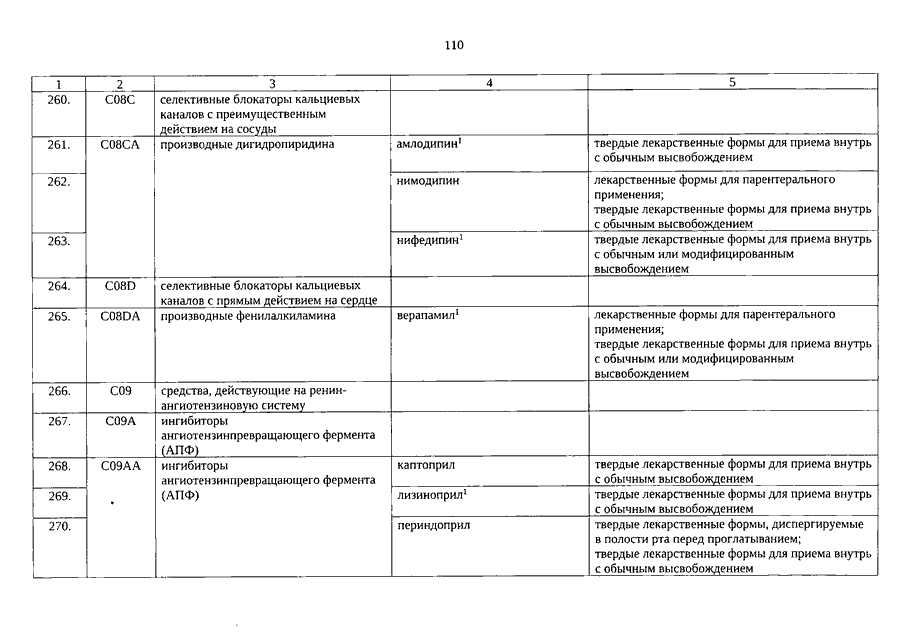 110

| 1 | 2 | 3 | 4 | 5 |
|---|---|---|---|---|
| 260. | C08C | селективные блокаторы кальциевых каналов с преимущественным действием на сосуды | | |
| 261. | C08CA | производные дигидропиридина | амлодипин$^1$ | твердые лекарственные формы для приема внутрь с обычным высвобождением |
| 262. | | | нимодипин | лекарственные формы для парентерального применения; твердые лекарственные формы для приема внутрь с обычным высвобождением |
| 263. | | | нифедипин$^1$ | твердые лекарственные формы для приема внутрь с обычным или модифицированным высвобождением |
| 264. | C08D | селективные блокаторы кальциевых каналов с прямым действием на сердце | | |
| 265. | C08DA | производные фенилалкиламина | верапамил$^1$ | лекарственные формы для парентерального применения; твердые лекарственные формы для приема внутрь с обычным или модифицированным высвобождением |
| 266. | C09 | средства, действующие на ренин-ангиотензиновую систему | | |
| 267. | C09A | ингибиторы ангиотензинпревращающего фермента (АПФ) | | |
| 268. | C09AA | ингибиторы ангиотензинпревращающего фермента (АПФ) | каптоприл | твердые лекарственные формы для приема внутрь с обычным высвобождением |
| 269. | | | лизиноприл$^1$ | твердые лекарственные формы для приема внутрь с обычным высвобождением |
| 270. | | | периндоприл | твердые лекарственные формы, диспергируемые в полости рта перед проглатыванием; твердые лекарственные формы для приема внутрь с обычным высвобождением |